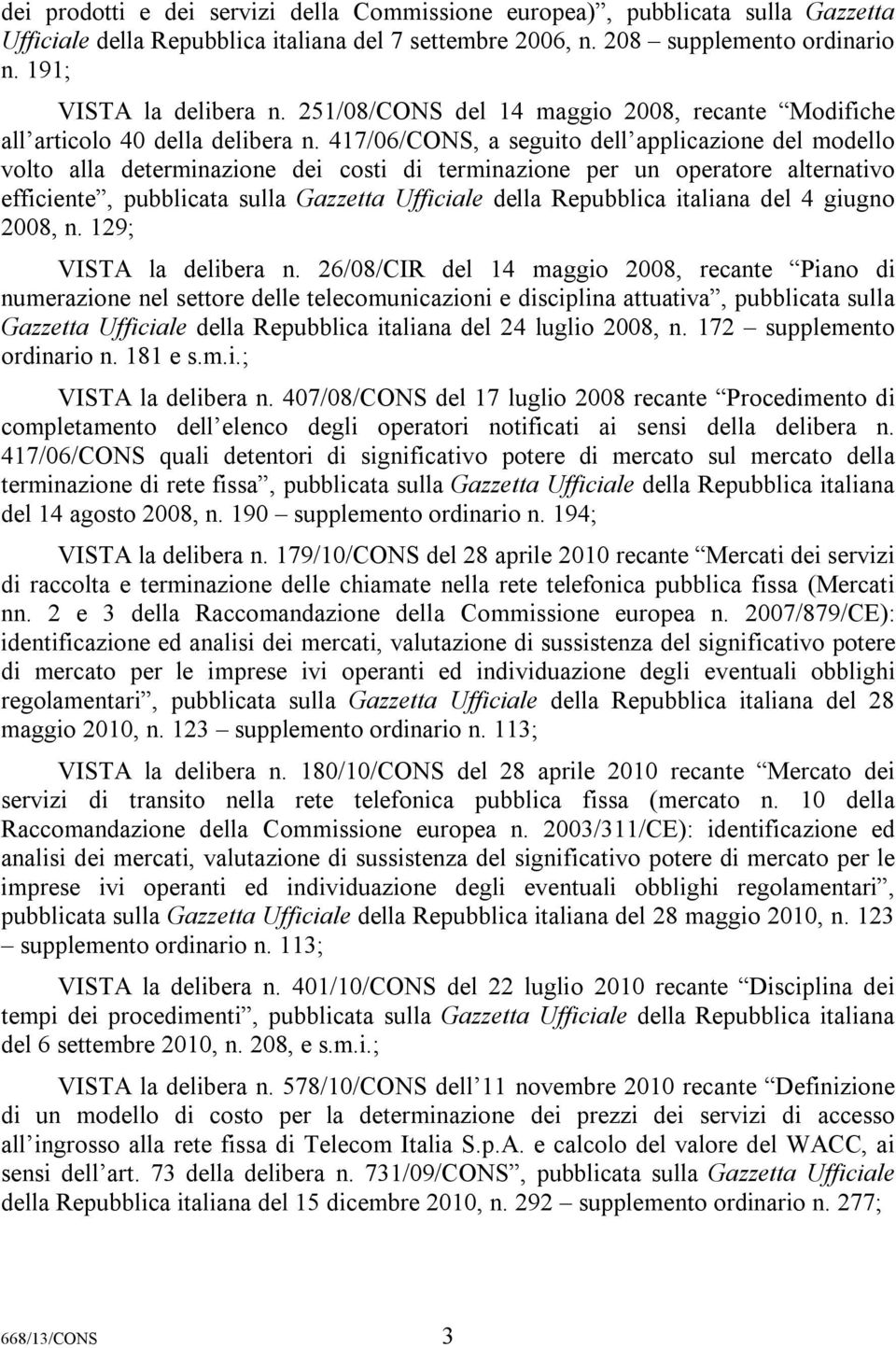 dei prodotti e dei servizi della Commissione europea)”, pubblicata sulla Gazzetta Ufficiale della Repubblica italiana del 7 settembre 2006, n. 208 – supplemento ordinario n. 191;

VISTA la delibera n. 251/08/CONS del 14 maggio 2008, recante “Modifiche all’articolo 40 della delibera n. 417/06/CONS, a seguito dell’applicazione del modello volto alla determinazione dei costi di terminazione per un operatore alternativo efficiente”, pubblicata sulla Gazzetta Ufficiale della Repubblica italiana del 4 giugno 2008, n. 129;

VISTA la delibera n. 26/08/CIR del 14 maggio 2008, recante “Piano di numerazione nel settore delle telecomunicazioni e disciplina attuativa”, pubblicata sulla Gazzetta Ufficiale della Repubblica italiana del 24 luglio 2008, n. 172 – supplemento ordinario n. 181 e s.m.i.;

VISTA la delibera n. 407/08/CONS del 17 luglio 2008 recante “Procedimento di completamento dell’elenco degli operatori notificati ai sensi della delibera n. 417/06/CONS quali detentori di significativo potere di mercato sul mercato della terminazione di rete fissa”, pubblicata sulla Gazzetta Ufficiale della Repubblica italiana del 14 agosto 2008, n. 190 – supplemento ordinario n. 194;

VISTA la delibera n. 179/10/CONS del 28 aprile 2010 recante “Mercati dei servizi di raccolta e terminazione delle chiamate nella rete telefonica pubblica fissa (Mercati nn. 2 e 3 della Raccomandazione della Commissione europea n. 2007/879/CE): identificazione ed analisi dei mercati, valutazione di sussistenza del significativo potere di mercato per le imprese ivi operanti ed individuazione degli eventuali obblighi regolamentari”, pubblicata sulla Gazzetta Ufficiale della Repubblica italiana del 28 maggio 2010, n. 123 – supplemento ordinario n. 113;

VISTA la delibera n. 180/10/CONS del 28 aprile 2010 recante “Mercato dei servizi di transito nella rete telefonica pubblica fissa (mercato n. 10 della Raccomandazione della Commissione europea n. 2003/311/CE): identificazione ed analisi dei mercati, valutazione di sussistenza del significativo potere di mercato per le imprese ivi operanti ed individuazione degli eventuali obblighi regolamentari”, pubblicata sulla Gazzetta Ufficiale della Repubblica italiana del 28 maggio 2010, n. 123 – supplemento ordinario n. 113;

VISTA la delibera n. 401/10/CONS del 22 luglio 2010 recante “Disciplina dei tempi dei procedimenti”, pubblicata sulla Gazzetta Ufficiale della Repubblica italiana del 6 settembre 2010, n. 208, e s.m.i.;

VISTA la delibera n. 578/10/CONS dell’11 novembre 2010 recante “Definizione di un modello di costo per la determinazione dei prezzi dei servizi di accesso all’ingrosso alla rete fissa di Telecom Italia S.p.A. e calcolo del valore del WACC, ai sensi dell’art. 73 della delibera n. 731/09/CONS”, pubblicata sulla Gazzetta Ufficiale della Repubblica italiana del 15 dicembre 2010, n. 292 – supplemento ordinario n. 277;

668/13/CONS 3